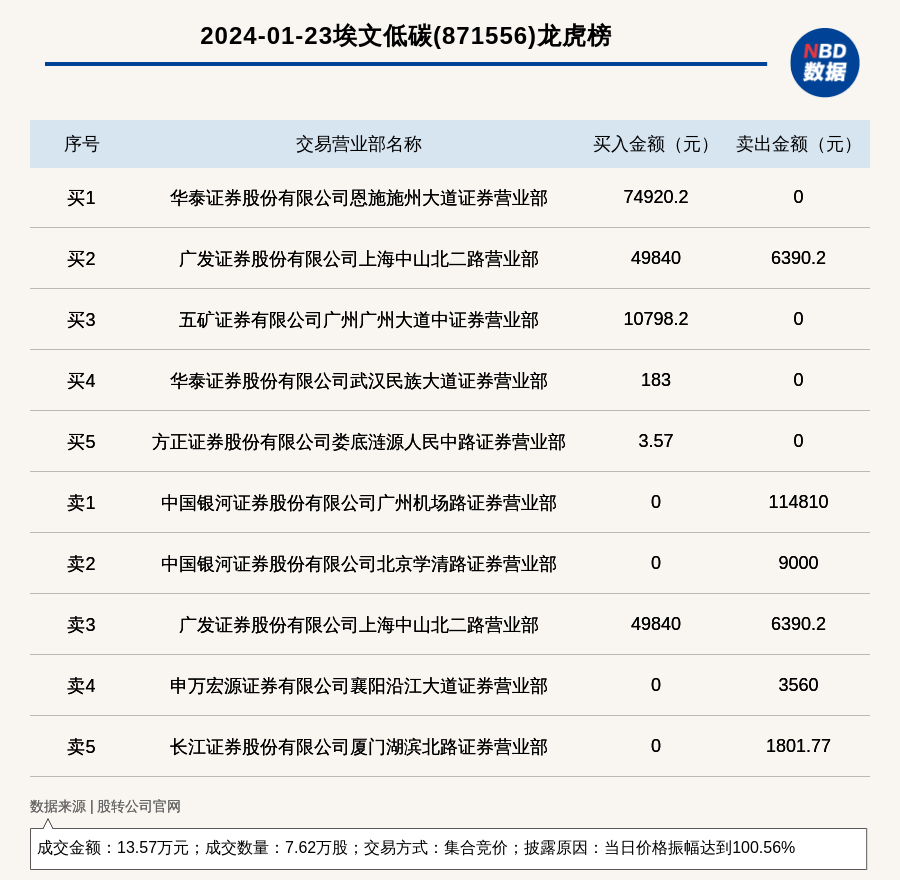 2024-01-23埃文低碳(871556)龙虎榜

NBD 数据

| 序号 | 交易营业部名称 | 买入金额（元） | 卖出金额（元） |
|---|---|---|---|
| 买1 | 华泰证券股份有限公司恩施施州大道证券营业部 | 74920.2 | 0 |
| 买2 | 广发证券股份有限公司上海中山北二路营业部 | 49840 | 6390.2 |
| 买3 | 五矿证券有限公司广州广州大道中证券营业部 | 10798.2 | 0 |
| 买4 | 华泰证券股份有限公司武汉民族大道证券营业部 | 183 | 0 |
| 买5 | 方正证券股份有限公司娄底涟源人民中路证券营业部 | 3.57 | 0 |
| 卖1 | 中国银河证券股份有限公司广州机场路证券营业部 | 0 | 114810 |
| 卖2 | 中国银河证券股份有限公司北京学清路证券营业部 | 0 | 9000 |
| 卖3 | 广发证券股份有限公司上海中山北二路营业部 | 49840 | 6390.2 |
| 卖4 | 申万宏源证券有限公司襄阳沿江大道证券营业部 | 0 | 3560 |
| 卖5 | 长江证券股份有限公司厦门湖滨北路证券营业部 | 0 | 1801.77 |

数据来源 | 股转公司官网

成交金额：13.57万元；成交数量：7.62万股；交易方式：集合竞价；披露原因：当日价格振幅达到100.56%